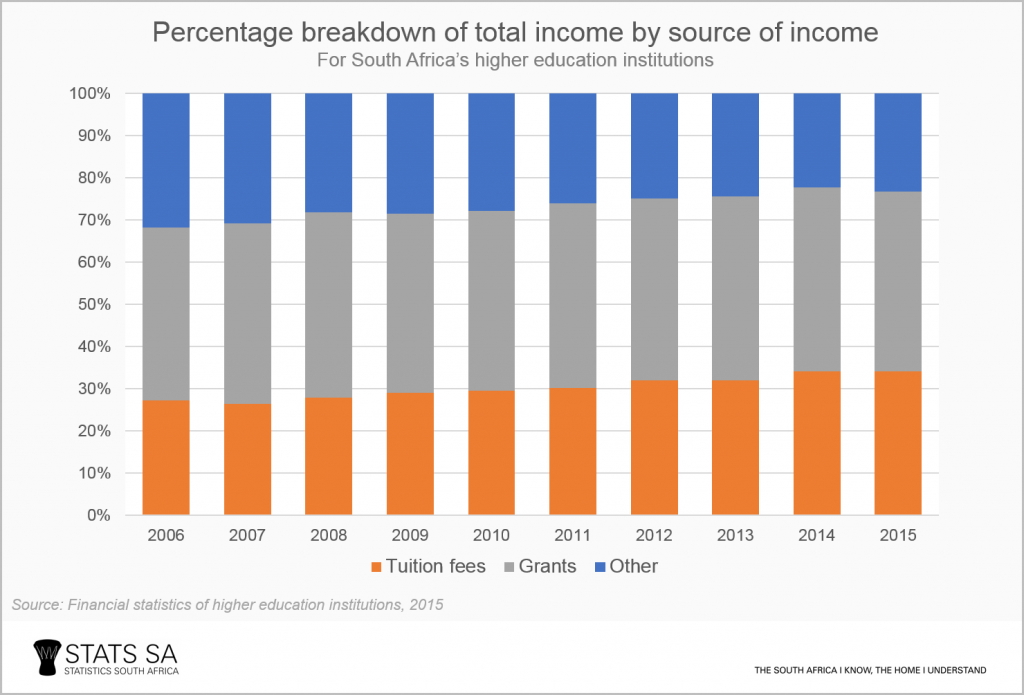 Percentage breakdown of total income by source of income
For South Africa's higher education institutions

100%
90%
80%
70%
60%
50%
40%
30%
20%
10%
0%

2006 2007 2008 2009 2010 2011 2012 2013 2014 2015

Tuition fees Grants Other

Source: Financial statistics of higher education institutions, 2015

STATS SA
STATISTICS SOUTH AFRICA

THE SOUTH AFRICA I KNOW, THE HOME I UNDERSTAND